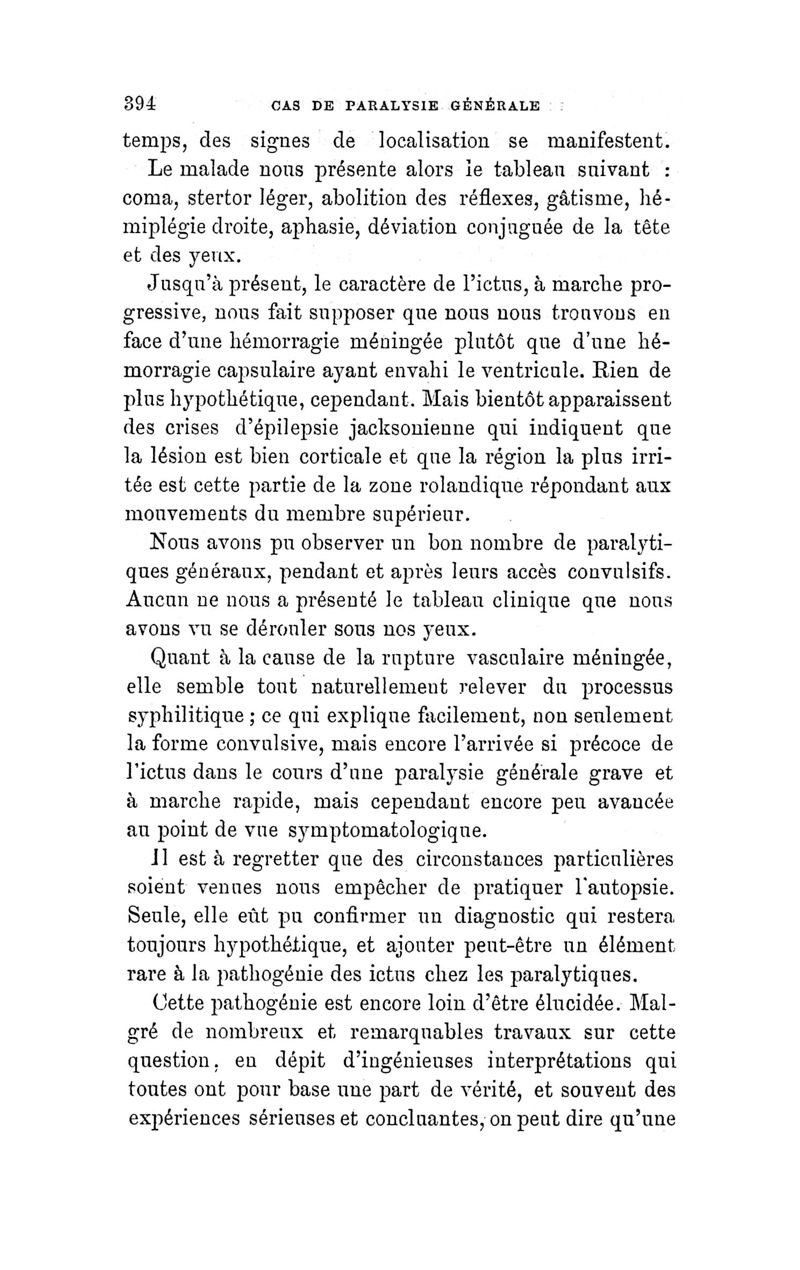 394 CAS DE PARALYSIE GÉNÉRALE

temps, des signes de localisation se manifestent.

Le malade nous présente alors le tableau suivant : coma, stertor léger, abolition des réflexes, gâtisme, hémiplégie droite, aphasie, déviation conjuguée de la tête et des yeux.

Jusqu'à présent, le caractère de l'ictus, à marche progressive, nous fait supposer que nous nous trouvons en face d'une hémorragie méningée plutôt que d'une hémorragie capsulaire ayant envahi le ventricule. Rien de plus hypothétique, cependant. Mais bientôt apparaissent des crises d'épilepsie jacksonienne qui indiquent que la lésion est bien corticale et que la région la plus irritée est cette partie de la zone rolandique répondant aux mouvements du membre supérieur.

Nous avons pu observer un bon nombre de paralytiques généraux, pendant et après leurs accès convulsifs. Aucun ne nous a présenté le tableau clinique que nous avons vu se dérouler sous nos yeux.

Quant à la cause de la rupture vasculaire méningée, elle semble tout naturellement relever du processus syphilitique ; ce qui explique facilement, non seulement la forme convulsive, mais encore l'arrivée si précoce de l'ictus dans le cours d'une paralysie générale grave et à marche rapide, mais cependant encore peu avancée au point de vue symptomatologique.

Il est à regretter que des circonstances particulières soient venues nous empêcher de pratiquer l'autopsie. Seule, elle eût pu confirmer un diagnostic qui restera toujours hypothétique, et ajouter peut-être un élément rare à la pathogénie des ictus chez les paralytiques.

Cette pathogénie est encore loin d'être élucidée. Malgré de nombreux et remarquables travaux sur cette question, en dépit d'ingénieuses interprétations qui toutes ont pour base une part de vérité, et souvent des expériences sérieuses et concluantes, on peut dire qu'une